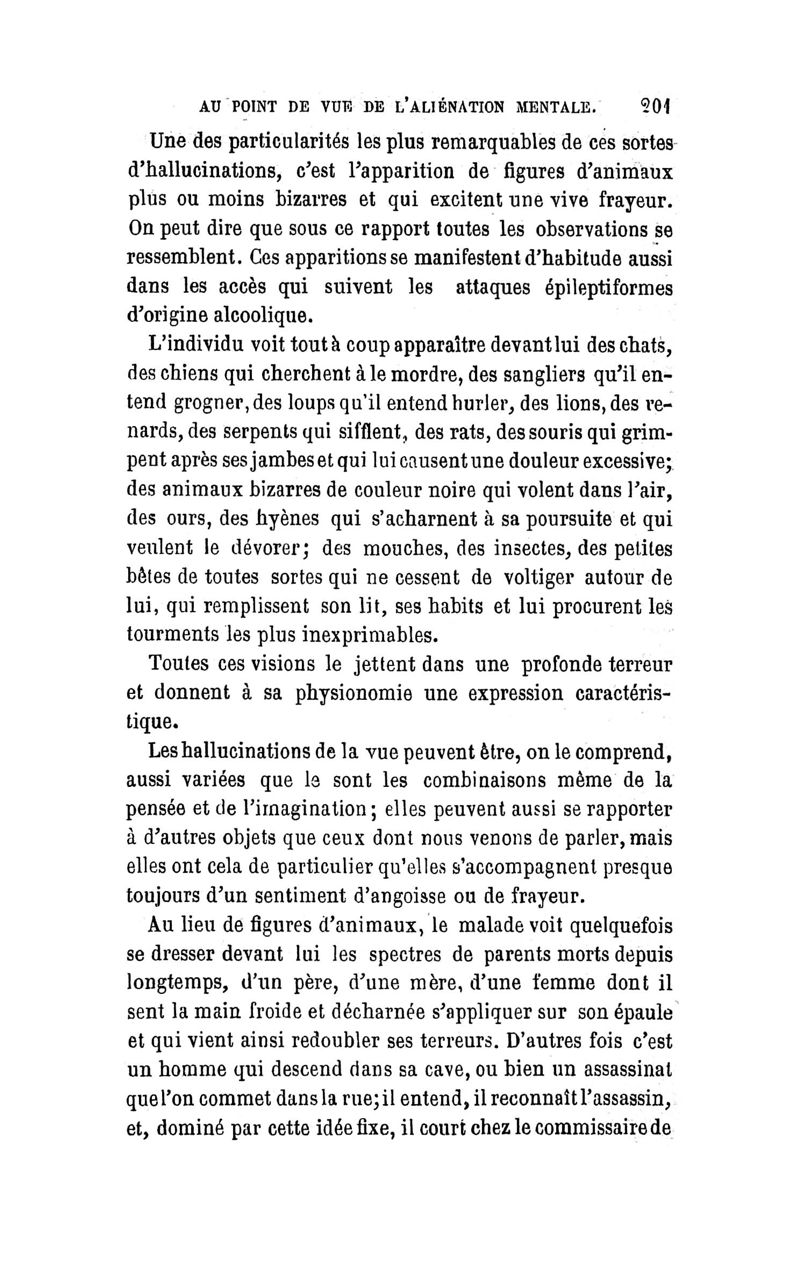 AU POINT DE VUE DE L'ALIÉNATION MENTALE. 201

Une des particularités les plus remarquables de ces sortes d'hallucinations, c'est l'apparition de figures d'animaux plus ou moins bizarres et qui excitent une vive frayeur. On peut dire que sous ce rapport toutes les observations se ressemblent. Ces apparitions se manifestent d'habitude aussi dans les accès qui suivent les attaques épileptiformes d'origine alcoolique.

L'individu voit tout à coup apparaître devant lui des chats, des chiens qui cherchent à le mordre, des sangliers qu'il entend grogner, des loups qu'il entend hurler, des lions, des renards, des serpents qui sifflent, des rats, des souris qui grimpent après ses jambes et qui lui causent une douleur excessive; des animaux bizarres de couleur noire qui volent dans l'air, des ours, des hyènes qui s'acharnent à sa poursuite et qui veulent le dévorer; des mouches, des insectes, des petites bêtes de toutes sortes qui ne cessent de voltiger autour de lui, qui remplissent son lit, ses habits et lui procurent les tourments les plus inexprimables.

Toutes ces visions le jettent dans une profonde terreur et donnent à sa physionomie une expression caractéristique.

Les hallucinations de la vue peuvent être, on le comprend, aussi variées que le sont les combinaisons même de la pensée et de l'imagination; elles peuvent aussi se rapporter à d'autres objets que ceux dont nous venons de parler, mais elles ont cela de particulier qu'elles s'accompagnent presque toujours d'un sentiment d'angoisse ou de frayeur.

Au lieu de figures d'animaux, le malade voit quelquefois se dresser devant lui les spectres de parents morts depuis longtemps, d'un père, d'une mère, d'une femme dont il sent la main froide et décharnée s'appliquer sur son épaule et qui vient ainsi redoubler ses terreurs. D'autres fois c'est un homme qui descend dans sa cave, ou bien un assassinat que l'on commet dans la rue; il entend, il reconnaît l'assassin, et, dominé par cette idée fixe, il court chez le commissaire de